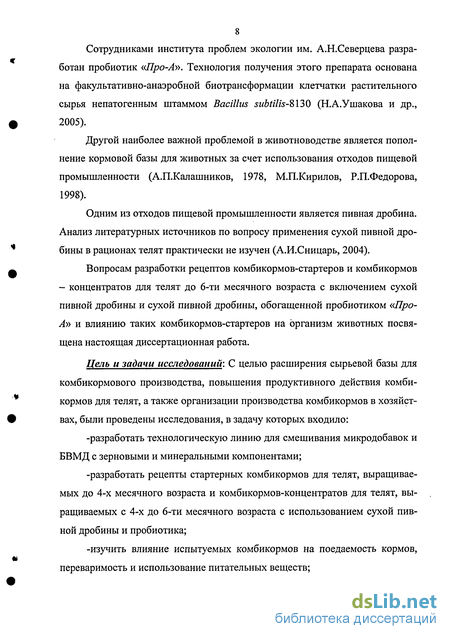 8

Сотрудниками института проблем экологии им. А.Н.Северцева разработан пробиотик «Про-А». Технология получения этого препарата основана на факультативно-анаэробной биотрансформации клетчатки растительного сырья непатогенным штаммом Bacillus subtilis-8130 (Н.А.Ушакова и др., 2005).

Другой наиболее важной проблемой в животноводстве является пополнение кормовой базы для животных за счет использования отходов пищевой промышленности (А.П.Калашников, 1978, М.П.Кирилов, Р.П.Федорова, 1998).

Одним из отходов пищевой промышленности является пивная дробина. Анализ литературных источников по вопросу применения сухой пивной дробины в рационах телят практически не изучен (А.И.Сницарь, 2004).

Вопросам разработки рецептов комбикормов-стартеров и комбикормов – концентратов для телят до 6-ти месячного возраста с включением сухой пивной дробины и сухой пивной дробины, обогащенной пробиотиком «Про-А» и влиянию таких комбикормов-стартеров на организм животных посвящена настоящая диссертационная работа.

Цель и задачи исследований: С целью расширения сырьевой базы для комбикормового производства, повышения продуктивного действия комбикормов для телят, а также организации производства комбикормов в хозяйствах, были проведены исследования, в задачу которых входило:

-разработать технологическую линию для смешивания микродобавок и БВМД с зерновыми и минеральными компонентами;

-разработать рецепты стартерных комбикормов для телят, выращиваемых до 4-х месячного возраста и комбикормов-концентратов для телят, выращиваемых с 4-х до 6-ти месячного возраста с использованием сухой пивной дробины и пробиотика;

-изучить влияние испытуемых комбикормов на поедаемость кормов, переваримость и использование питательных веществ;

dsLib.net
библиотека диссертаций